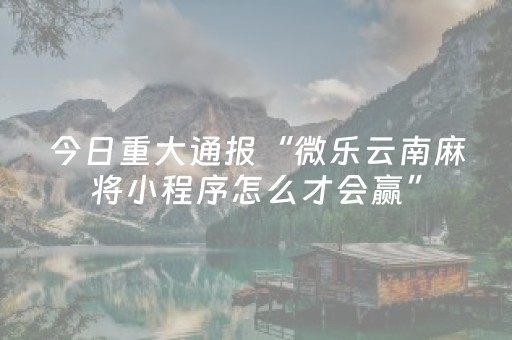 今日重大通报“微乐云南麻将小程序怎么才会赢”